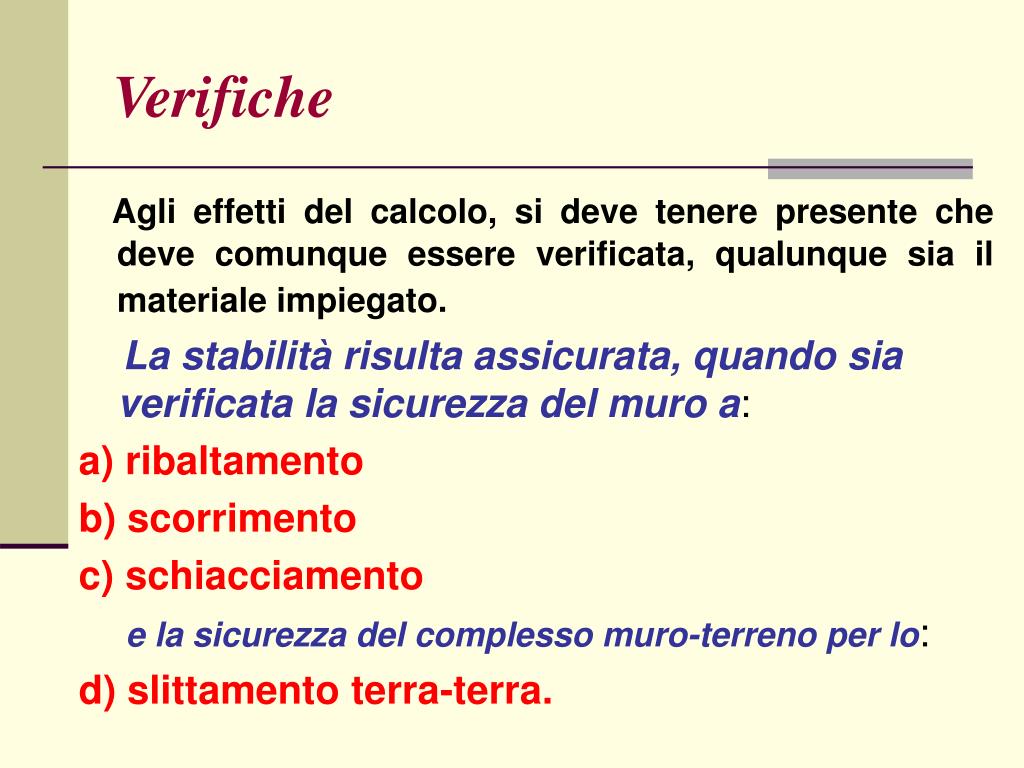 Verifiche

Agli effetti del calcolo, si deve tenere presente che deve comunque essere verificata, qualunque sia il materiale impiegato.

La stabilità risulta assicurata, quando sia verificata la sicurezza del muro a:

a) ribaltamento

b) scorrimento

c) schiacciamento

e la sicurezza del complesso muro-terreno per lo:

d) slittamento terra-terra.